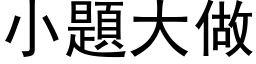 小題大做